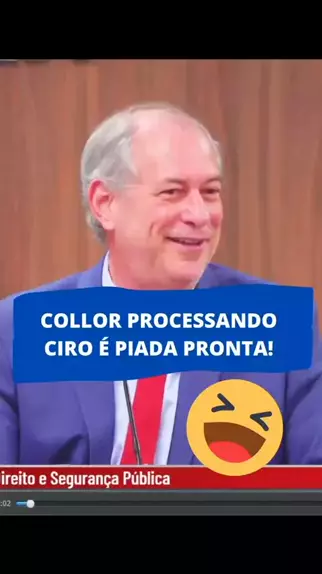 COLLOR PROCESSANDO CIRO É PIADA PRONTA!

ireito e Segurança Pública

:02